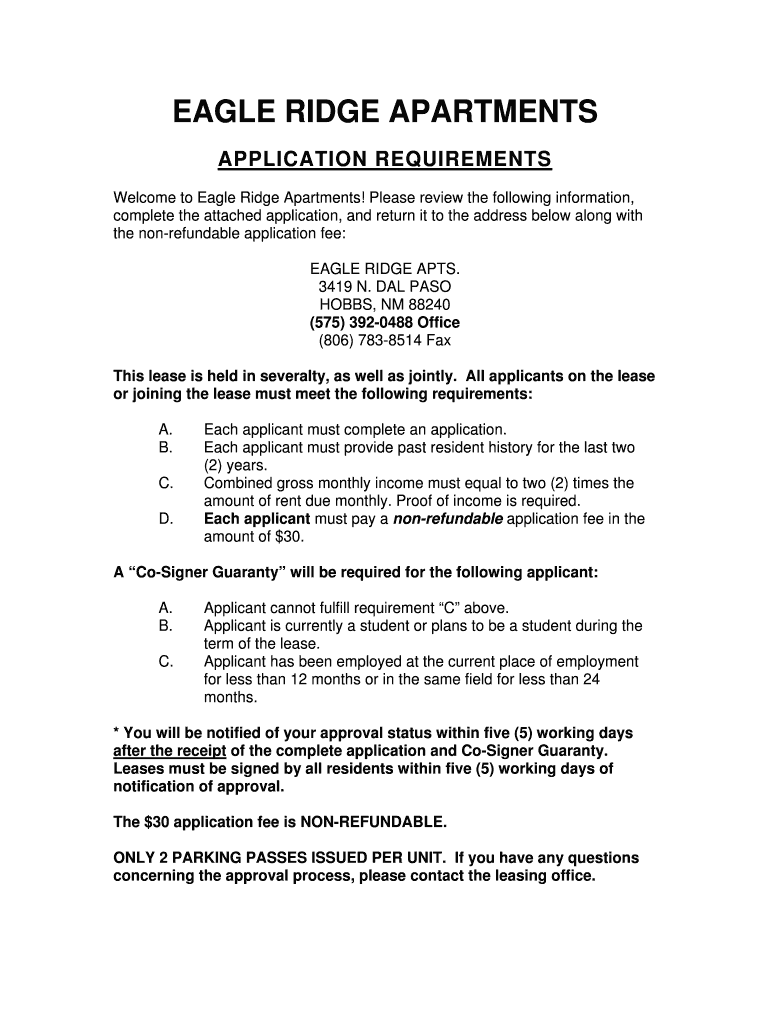 EAGLE RIDGE APARTMENTS

APPLICATION REQUIREMENTS

Welcome to Eagle Ridge Apartments! Please review the following information, complete the attached application, and return it to the address below along with the non-refundable application fee:

EAGLE RIDGE APTS.
3419 N. DAL PASO
HOBBS, NM 88240
(575) 392-0488 Office
(806) 783-8514 Fax

This lease is held in severalty, as well as jointly. All applicants on the lease or joining the lease must meet the following requirements:

A. Each applicant must complete an application.
B. Each applicant must provide past resident history for the last two (2) years.
C. Combined gross monthly income must equal to two (2) times the amount of rent due monthly. Proof of income is required.
D. Each applicant must pay a non-refundable application fee in the amount of $30.

A “Co-Signer Guaranty” will be required for the following applicant:

A. Applicant cannot fulfill requirement “C” above.
B. Applicant is currently a student or plans to be a student during the term of the lease.
C. Applicant has been employed at the current place of employment for less than 12 months or in the same field for less than 24 months.

* You will be notified of your approval status within five (5) working days after the receipt of the complete application and Co-Signer Guaranty. Leases must be signed by all residents within five (5) working days of notification of approval.

The $30 application fee is NON-REFUNDABLE.

ONLY 2 PARKING PASSES ISSUED PER UNIT. If you have any questions concerning the approval process, please contact the leasing office.